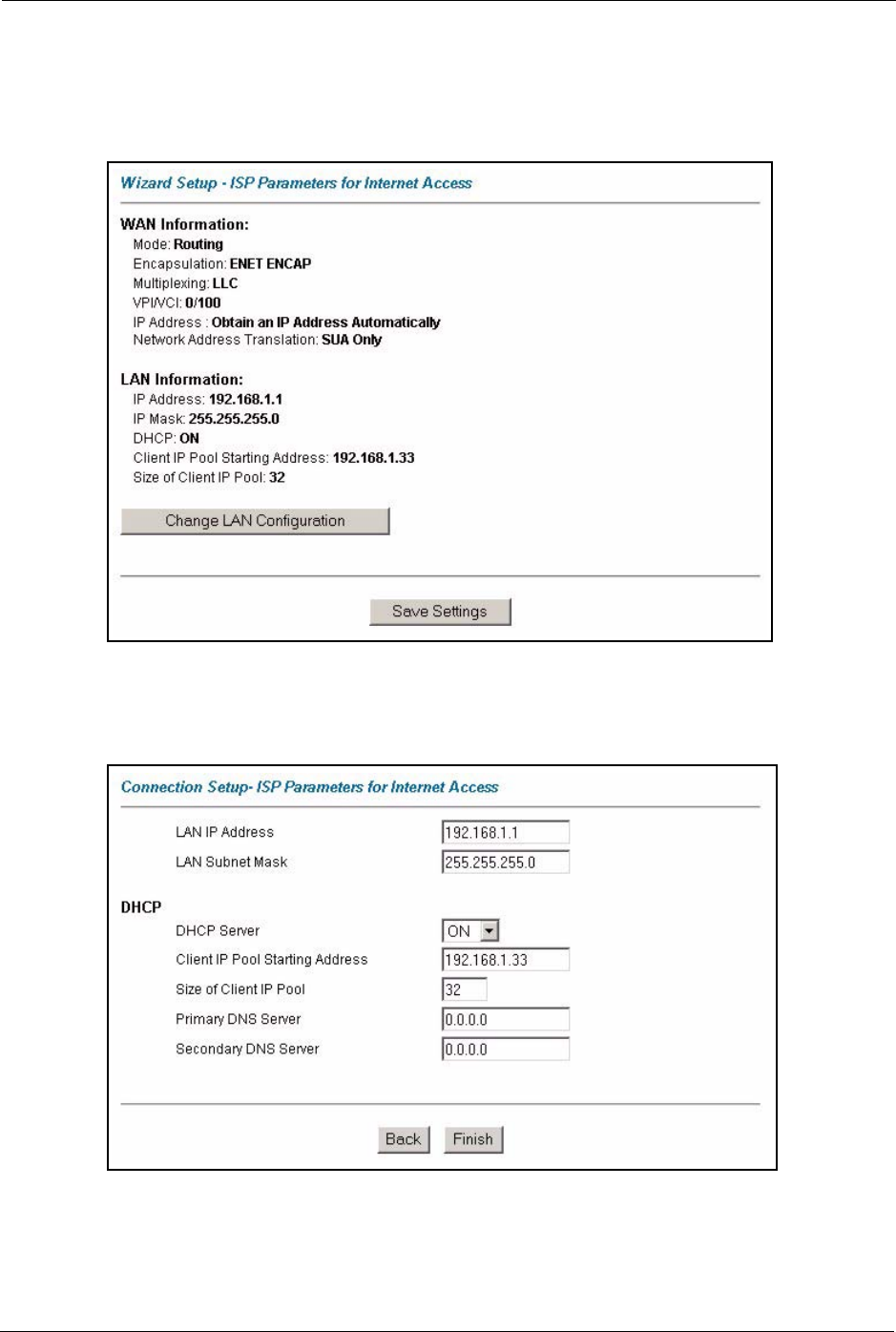 Wizard Setup - ISP Parameters for Internet Access

WAN Information:
Mode: Routing
Encapsulation: ENET ENCAP
Multiplexing: LLC
VPI/VCI: 0/100
IP Address : Obtain an IP Address Automatically
Network Address Translation: SUA Only

LAN Information:
IP Address: 192.168.1.1
IP Mask: 255.255.255.0
DHCP: ON
Client IP Pool Starting Address: 192.168.1.33
Size of Client IP Pool: 32

Change LAN Configuration

Save Settings

Connection Setup- ISP Parameters for Internet Access

LAN IP Address 192.168.1.1
LAN Subnet Mask 255.255.255.0

DHCP
DHCP Server ON
Client IP Pool Starting Address 192.168.1.33
Size of Client IP Pool 32
Primary DNS Server 0.0.0.0
Secondary DNS Server 0.0.0.0

Back Finish